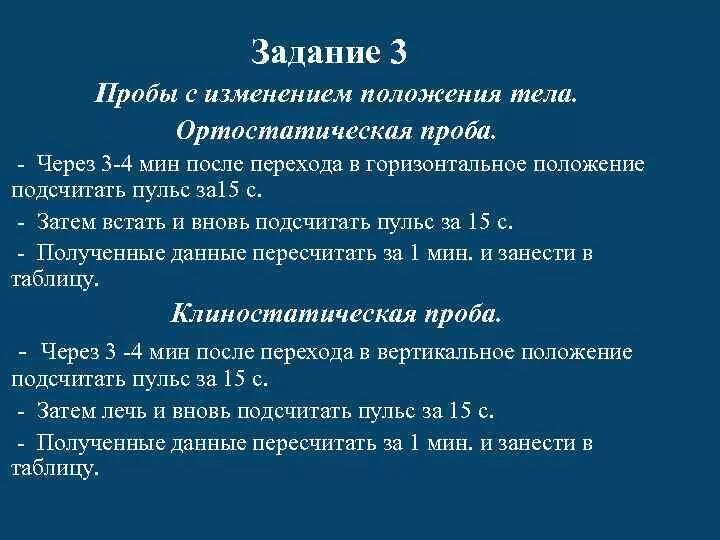 Задание 3

Пробы с изменением положения тела.

Ортостатическая проба.

- Через 3-4 мин после перехода в горизонтальное положение подсчитать пульс за15 с.

- Затем встать и вновь подсчитать пульс за 15 с.

- Полученные данные пересчитать за 1 мин. и занести в таблицу.

Клиностатическая проба.

- Через 3 -4 мин после перехода в вертикальное положение подсчитать пульс за 15 с.

- Затем лечь и вновь подсчитать пульс за 15 с.

- Полученные данные пересчитать за 1 мин. и занести в таблицу.